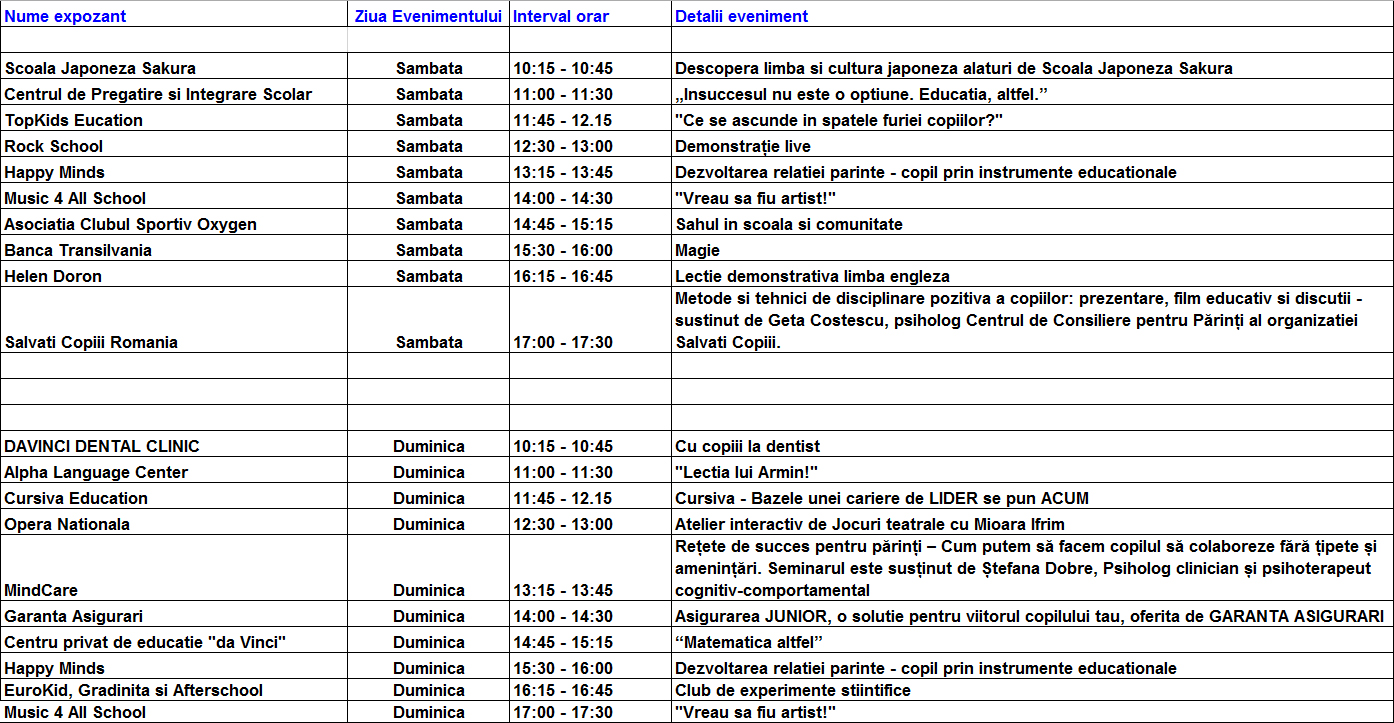 | Nume expozant | Ziua Evenimentului | Interval orar | Detalii eveniment |
|---|---|---|---|
| | | | |
| Scoala Japoneza Sakura | Sambata | 10:15 - 10:45 | Descopera limba si cultura japoneza alaturi de Scoala Japoneza Sakura |
| Centrul de Pregatire si Integrare Scolar | Sambata | 11:00 - 11:30 | „Insuccesul nu este o optiune. Educatia, altfel.” |
| TopKids Eucation | Sambata | 11:45 - 12.15 | "Ce se ascunde in spatele furiei copiilor?" |
| Rock School | Sambata | 12:30 - 13:00 | Demonstrație live |
| Happy Minds | Sambata | 13:15 - 13:45 | Dezvoltarea relatiei parinte - copil prin instrumente educationale |
| Music 4 All School | Sambata | 14:00 - 14:30 | "Vreau sa fiu artist!" |
| Asociatia Clubul Sportiv Oxygen | Sambata | 14:45 - 15:15 | Sahul in scoala si comunitate |
| Banca Transilvania | Sambata | 15:30 - 16:00 | Magie |
| Helen Doron | Sambata | 16:15 - 16:45 | Lectie demonstrativa limba engleza |
| Salvati Copiii Romania | Sambata | 17:00 - 17:30 | Metode si tehnici de disciplinare pozitiva a copiilor: prezentare, film educativ si discutii - sustinut de Geta Costescu, psiholog Centrul de Consiliere pentru Părinți al organizatiei Salvati Copiii. |
| | | | |
| | | | |
| | | | |
| DAVINCI DENTAL CLINIC | Duminica | 10:15 - 10:45 | Cu copiii la dentist |
| Alpha Language Center | Duminica | 11:00 - 11:30 | "Lectia lui Armin!" |
| Cursiva Education | Duminica | 11:45 - 12.15 | Cursiva - Bazele unei cariere de LIDER se pun ACUM |
| Opera Nationala | Duminica | 12:30 - 13:00 | Atelier interactiv de Jocuri teatrale cu Mioara Ifrim |
| MindCare | Duminica | 13:15 - 13:45 | Rețete de succes pentru părinți – Cum putem să facem copilul să colaboreze fără țipete și amenințări. Seminarul este susținut de Ștefana Dobre, Psiholog clinician și psihoterapeut cognitiv-comportamental |
| Garanta Asigurari | Duminica | 14:00 - 14:30 | Asigurarea JUNIOR, o solutie pentru viitorul copilului tau, oferita de GARANTA ASIGURARI |
| Centru privat de educatie "da Vinci" | Duminica | 14:45 - 15:15 | “Matematica altfel” |
| Happy Minds | Duminica | 15:30 - 16:00 | Dezvoltarea relatiei parinte - copil prin instrumente educationale |
| EuroKid, Gradinita si Afterschool | Duminica | 16:15 - 16:45 | Club de experimente stiintifice |
| Music 4 All School | Duminica | 17:00 - 17:30 | "Vreau sa fiu artist!" |